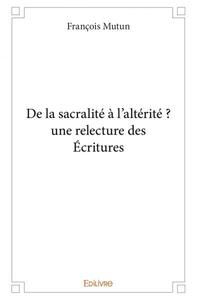 François Mutun

De la sacralité à l'altérité ? une relecture des Écritures

Edilivre